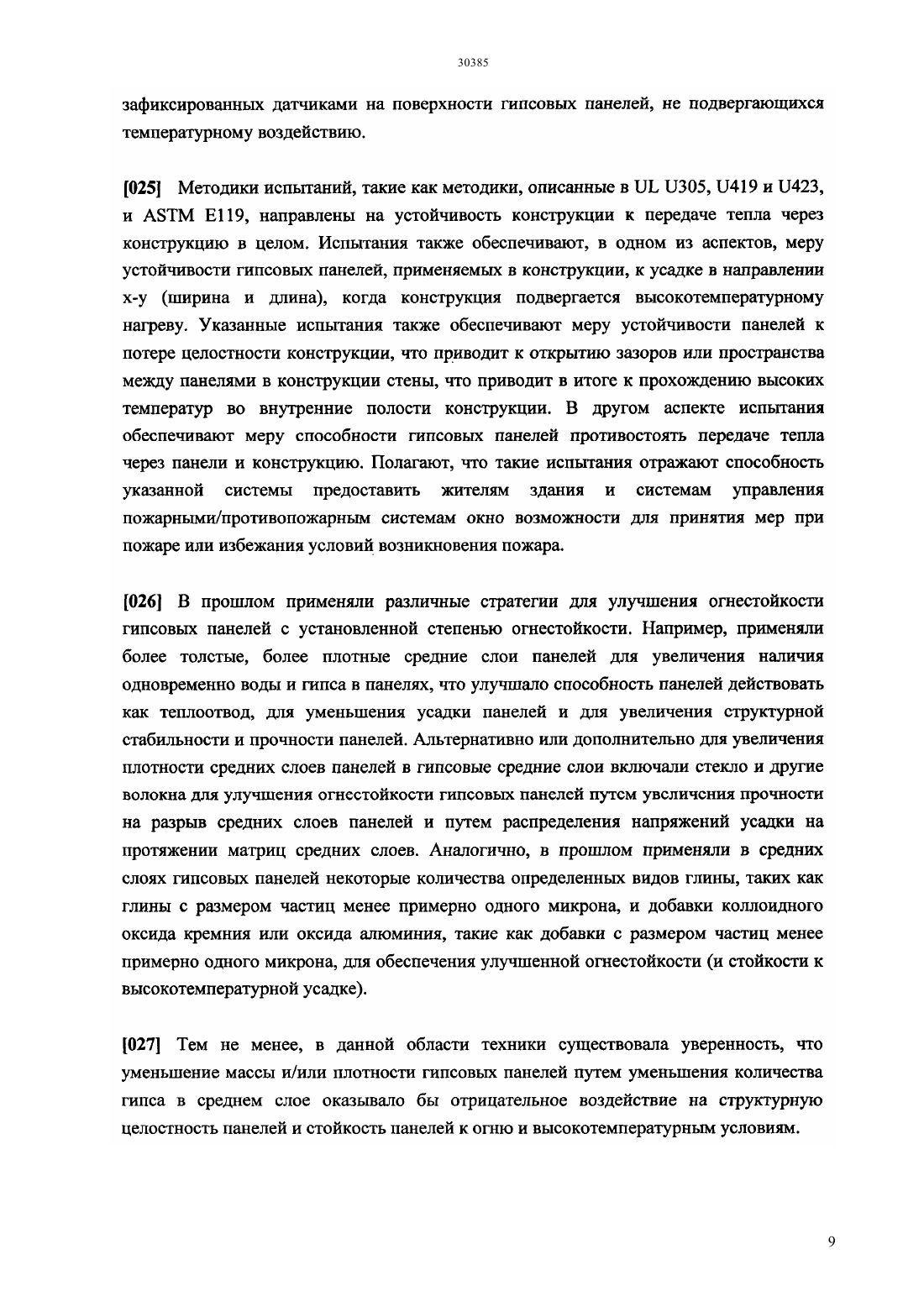 30385

зафиксированных датчиками на поверхности гипсовых панелей, не подвергающихся температурному воздействию.

[025] Методики испытаний, такие как методики, описанные в UL U305, U419 и U423, и ASTM E119, направлены на устойчивость конструкции к передаче тепла через конструкцию в целом. Испытания также обеспечивают, в одном из аспектов, меру устойчивости гипсовых панелей, применяемых в конструкции, к усадке в направлении x-y (ширина и длина), когда конструкция подвергается высокотемпературному нагреву. Указанные испытания также обеспечивают меру устойчивости панелей к потере целостности конструкции, что приводит к открытию зазоров или пространства между панелями в конструкции стены, что приводит в итоге к прохождению высоких температур во внутренние полости конструкции. В другом аспекте испытания обеспечивают меру способности гипсовых панелей противостоять передаче тепла через панели и конструкцию. Полагают, что такие испытания отражают способность указанной системы предоставить жителям здания и системам управления пожарными/противопожарным системам окно возможности для принятия мер при пожаре или избежания условий возникновения пожара.

[026] В прошлом применяли различные стратегии для улучшения огнестойкости гипсовых панелей с установленной степенью огнестойкости. Например, применяли более толстые, более плотные средние слои панелей для увеличения наличия одновременно воды и гипса в панелях, что улучшало способность панелей действовать как теплоотвод, для уменьшения усадки панелей и для увеличения структурной стабильности и прочности панелей. Альтернативно или дополнительно для увеличения плотности средних слоев панелей в гипсовые средние слои включали стекло и другие волокна для улучшения огнестойкости гипсовых панелей путем увеличения прочности на разрыв средних слоев панелей и путем распределения напряжений усадки на протяжении матриц средних слоев. Аналогично, в прошлом применяли в средних слоях гипсовых панелей некоторые количества определенных видов глины, таких как глины с размером частиц менее примерно одного микрона, и добавки коллоидного оксида кремния или оксида алюминия, такие как добавки с размером частиц менее примерно одного микрона, для обеспечения улучшенной огнестойкости (и стойкости к высокотемпературной усадке).

[027] Тем не менее, в данной области техники существовала уверенность, что уменьшение массы и/или плотности гипсовых панелей путем уменьшения количества гипса в среднем слое оказывало бы отрицательное воздействие на структурную целостность панелей и стойкость панелей к огню и высокотемпературным условиям.

9